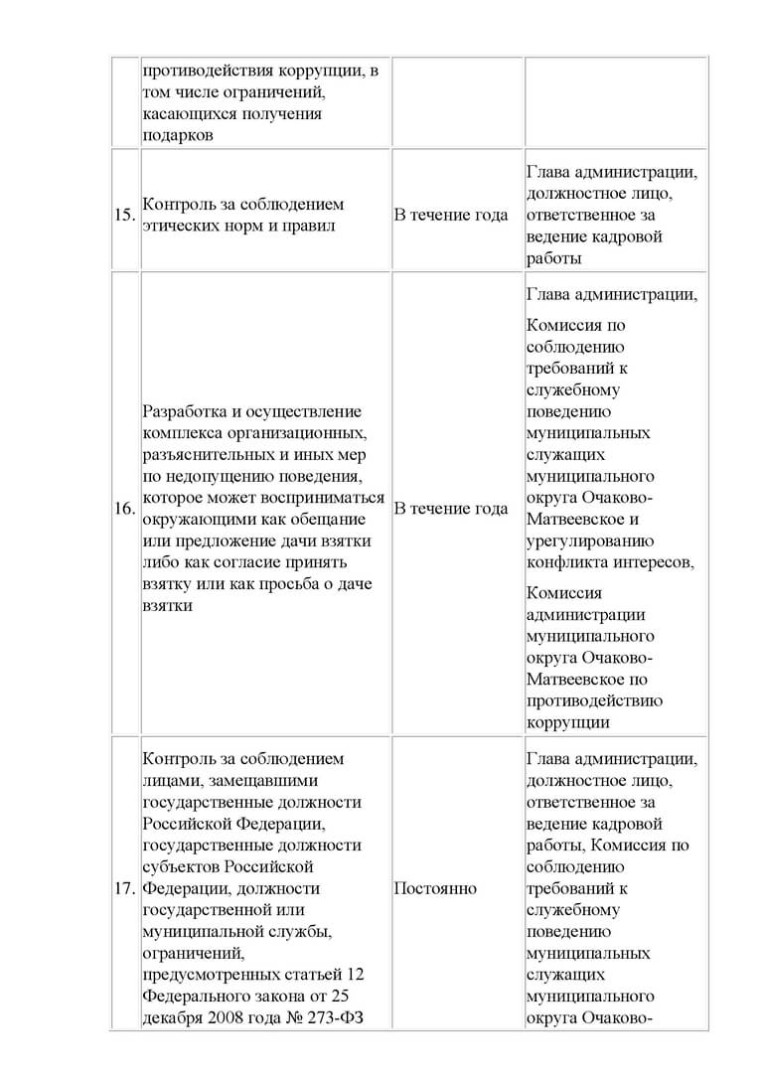 |  |  |  |  |
|---|---|---|---|
|  | противодействия коррупции, в том числе ограничений, касающихся получения подарков |  |  |
| 15. | Контроль за соблюдением этических норм и правил | В течение года | Глава администрации, должностное лицо, ответственное за ведение кадровой работы |
| 16. | Разработка и осуществление комплекса организационных, разъяснительных и иных мер по недопущению поведения, которое может восприниматься окружающими как обещание или предложение дачи взятки либо как согласие принять взятку или как просьба о даче взятки | В течение года | Глава администрации, Комиссия по соблюдению требований к служебному поведению муниципальных служащих муниципального округа Очаково-Матвеевское и урегулированию конфликта интересов, Комиссия администрации муниципального округа Очаково-Матвеевское по противодействию коррупции |
| 17. | Контроль за соблюдением лицами, замещавшими государственные должности Российской Федерации, государственные должности субъектов Российской Федерации, должности государственной или муниципальной службы, ограничений, предусмотренных статьей 12 Федерального закона от 25 декабря 2008 года № 273-ФЗ | Постоянно | Глава администрации, должностное лицо, ответственное за ведение кадровой работы, Комиссия по соблюдению требований к служебному поведению муниципальных служащих муниципального округа Очаково- |